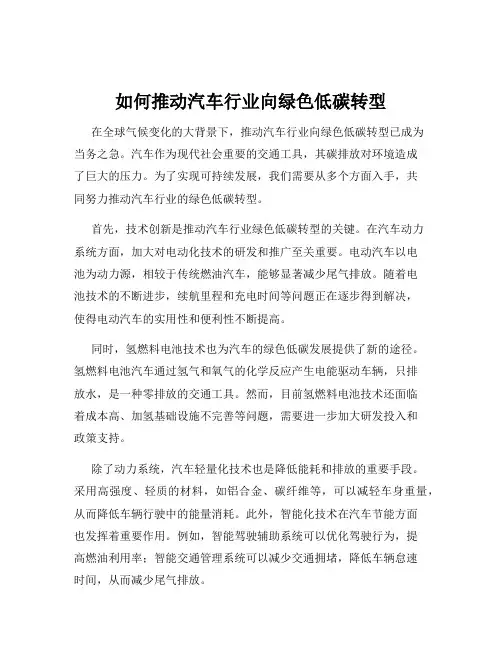 如何推动汽车行业向绿色低碳转型

在全球气候变化的大背景下，推动汽车行业向绿色低碳转型已成为当务之急。汽车作为现代社会重要的交通工具，其碳排放对环境造成了巨大的压力。为了实现可持续发展，我们需要从多个方面入手，共同努力推动汽车行业的绿色低碳转型。

首先，技术创新是推动汽车行业绿色低碳转型的关键。在汽车动力系统方面，加大对电动化技术的研发和推广至关重要。电动汽车以电池为动力源，相较于传统燃油汽车，能够显著减少尾气排放。随着电池技术的不断进步，续航里程和充电时间等问题正在逐步得到解决，使得电动汽车的实用性和便利性不断提高。

同时，氢燃料电池技术也为汽车的绿色低碳发展提供了新的途径。氢燃料电池汽车通过氢气和氧气的化学反应产生电能驱动车辆，只排放水，是一种零排放的交通工具。然而，目前氢燃料电池技术还面临着成本高、加氢基础设施不完善等问题，需要进一步加大研发投入和政策支持。

除了动力系统，汽车轻量化技术也是降低能耗和排放的重要手段。采用高强度、轻质的材料，如铝合金、碳纤维等，可以减轻车身重量，从而降低车辆行驶中的能量消耗。此外，智能化技术在汽车节能方面也发挥着重要作用。例如，智能驾驶辅助系统可以优化驾驶行为，提高燃油利用率；智能交通管理系统可以减少交通拥堵，降低车辆怠速时间，从而减少尾气排放。